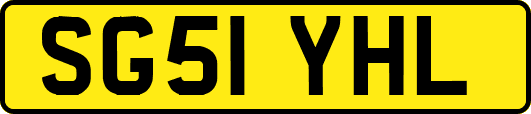 SG51 YHL